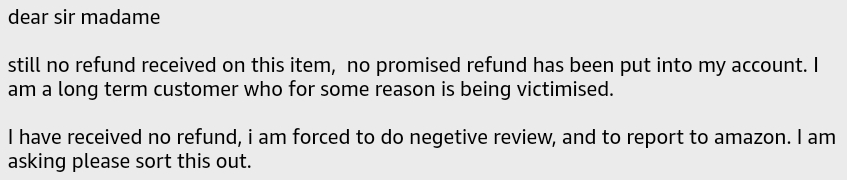 dear sir madame

still no refund received on this item,  no promised refund has been put into my account. I am a long term customer who for some reason is being victimised.

I have received no refund, i am forced to do negetive review, and to report to amazon. I am asking please sort this out.